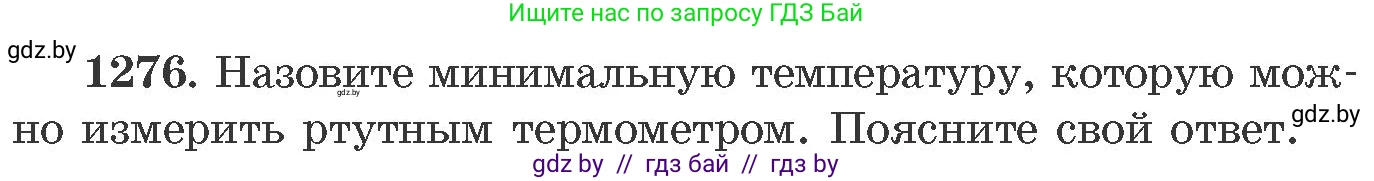 Ищите нас по запросу ГДЗ Бай

gdz.by

1276. Назовите минимальную температуру, которую можно измерить ртутным термометром. Поясните свой ответ.

gdz.by

gdz.by

gdz by // гдз бай // гдз by